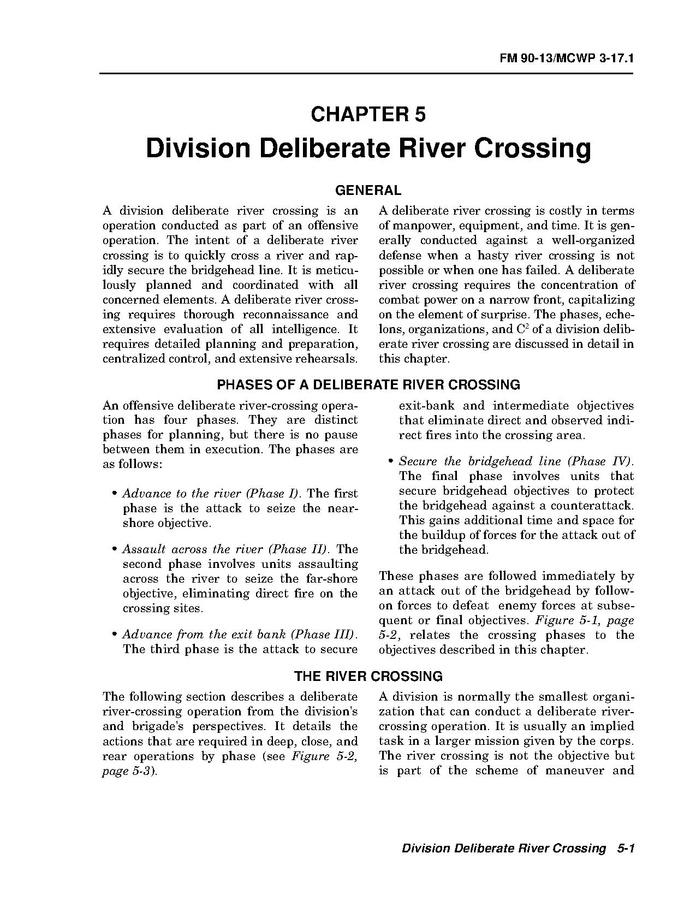 FM 90-13/MCWP 3-17.1

CHAPTER 5
Division Deliberate River Crossing

GENERAL

A division deliberate river crossing is an operation conducted as part of an offensive operation. The intent of a deliberate river crossing is to quickly cross a river and rapidly secure the bridgehead line. It is meticulously planned and coordinated with all concerned elements. A deliberate river crossing requires thorough reconnaissance and extensive evaluation of all intelligence. It requires detailed planning and preparation, centralized control, and extensive rehearsals.

A deliberate river crossing is costly in terms of manpower, equipment, and time. It is generally conducted against a well-organized defense when a hasty river crossing is not possible or when one has failed. A deliberate river crossing requires the concentration of combat power on a narrow front, capitalizing on the element of surprise. The phases, echelons, organizations, and $C^2$ of a division deliberate river crossing are discussed in detail in this chapter.

PHASES OF A DELIBERATE RIVER CROSSING

An offensive deliberate river-crossing operation has four phases. They are distinct phases for planning, but there is no pause between them in execution. The phases are as follows:

• Advance to the river (Phase I). The first phase is the attack to seize the near-shore objective.

• Assault across the river (Phase II). The second phase involves units assaulting across the river to seize the far-shore objective, eliminating direct fire on the crossing sites.

• Advance from the exit bank (Phase III). The third phase is the attack to secure exit-bank and intermediate objectives that eliminate direct and observed indirect fires into the crossing area.

• Secure the bridgehead line (Phase IV). The final phase involves units that secure bridgehead objectives to protect the bridgehead against a counterattack. This gains additional time and space for the buildup of forces for the attack out of the bridgehead.

These phases are followed immediately by an attack out of the bridgehead by follow-on forces to defeat enemy forces at subsequent or final objectives. Figure 5-1, page 5-2, relates the crossing phases to the objectives described in this chapter.

THE RIVER CROSSING

The following section describes a deliberate river-crossing operation from the division's and brigade's perspectives. It details the actions that are required in deep, close, and rear operations by phase (see Figure 5-2, page 5-3).

A division is normally the smallest organization that can conduct a deliberate river-crossing operation. It is usually an implied task in a larger mission given by the corps. The river crossing is not the objective but is part of the scheme of maneuver and

Division Deliberate River Crossing 5-1